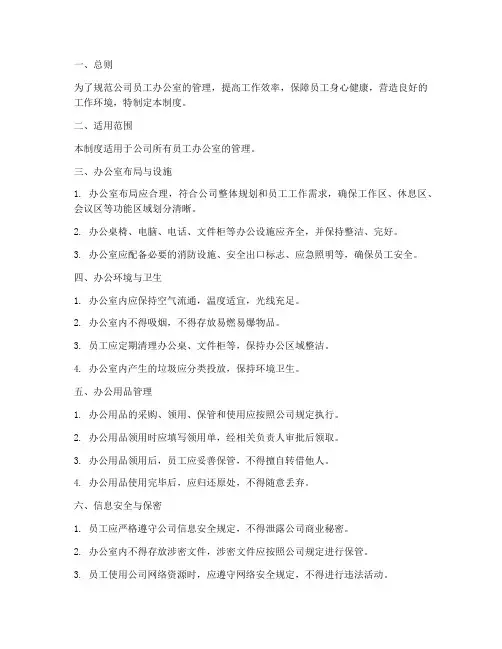 一、总则

为了规范公司员工办公室的管理，提高工作效率，保障员工身心健康，营造良好的工作环境，特制定本制度。

二、适用范围

本制度适用于公司所有员工办公室的管理。

三、办公室布局与设施

1. 办公室布局应合理，符合公司整体规划和员工工作需求，确保工作区、休息区、会议区等功能区域划分清晰。

2. 办公桌椅、电脑、电话、文件柜等办公设施应齐全，并保持整洁、完好。

3. 办公室应配备必要的消防设施、安全出口标志、应急照明等，确保员工安全。

四、办公环境与卫生

1. 办公室内应保持空气流通，温度适宜，光线充足。

2. 办公室内不得吸烟，不得存放易燃易爆物品。

3. 员工应定期清理办公桌、文件柜等，保持办公区域整洁。

4. 办公室内产生的垃圾应分类投放，保持环境卫生。

五、办公用品管理

1. 办公用品的采购、领用、保管和使用应按照公司规定执行。

2. 办公用品领用时应填写领用单，经相关负责人审批后领取。

3. 办公用品领用后，员工应妥善保管，不得擅自转借他人。

4. 办公用品使用完毕后，应归还原处，不得随意丢弃。

六、信息安全与保密

1. 员工应严格遵守公司信息安全规定，不得泄露公司商业秘密。

2. 办公室内不得存放涉密文件，涉密文件应按照公司规定进行保管。

3. 员工使用公司网络资源时，应遵守网络安全规定，不得进行违法活动。